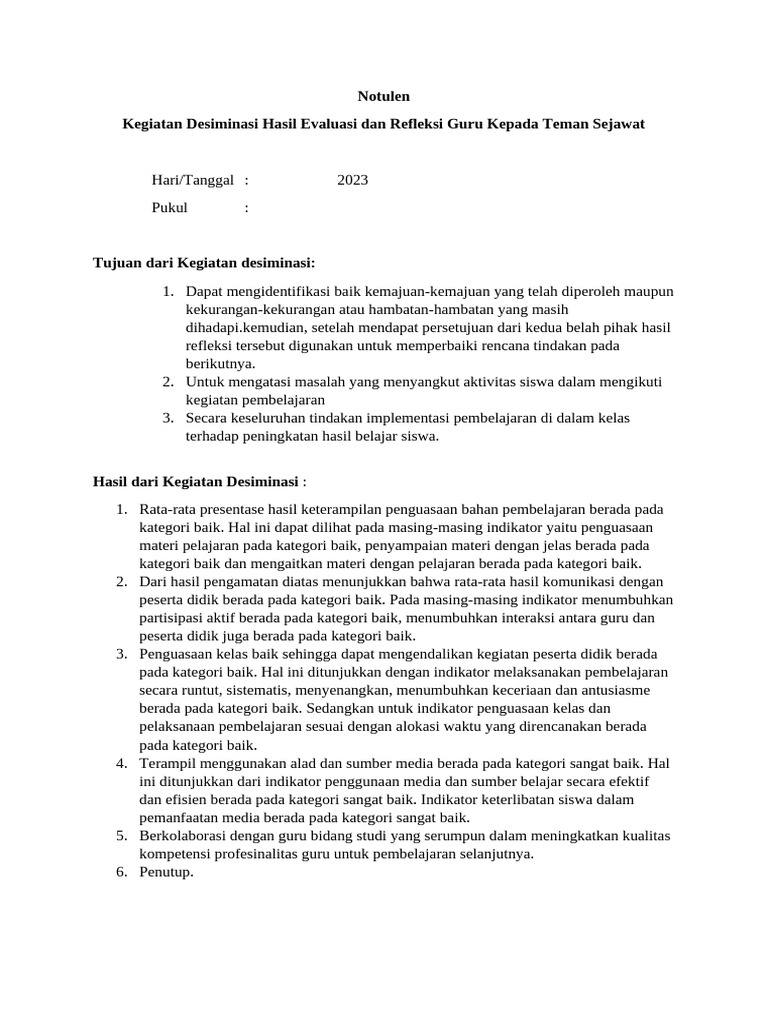 Notulen

Kegiatan Desiminasi Hasil Evaluasi dan Refleksi Guru Kepada Teman Sejawat

Hari/Tanggal : 2023

Pukul :

Tujuan dari Kegiatan desiminasi:

1. Dapat mengidentifikasi baik kemajuan-kemajuan yang telah diperoleh maupun kekurangan-kekurangan atau hambatan-hambatan yang masih dihadapi.kemudian, setelah mendapat persetujuan dari kedua belah pihak hasil refleksi tersebut digunakan untuk memperbaiki rencana tindakan pada berikutnya.
2. Untuk mengatasi masalah yang menyangkut aktivitas siswa dalam mengikuti kegiatan pembelajaran
3. Secara keseluruhan tindakan implementasi pembelajaran di dalam kelas terhadap peningkatan hasil belajar siswa.

Hasil dari Kegiatan Desiminasi :

1. Rata-rata presentase hasil keterampilan penguasaan bahan pembelajaran berada pada kategori baik. Hal ini dapat dilihat pada masing-masing indikator yaitu penguasaan materi pelajaran pada kategori baik, penyampaian materi dengan jelas berada pada kategori baik dan mengaitkan materi dengan pelajaran berada pada kategori baik.
2. Dari hasil pengamatan diatas menunjukkan bahwa rata-rata hasil komunikasi dengan peserta didik berada pada kategori baik. Pada masing-masing indikator menumbuhkan partisipasi aktif berada pada kategori baik, menumbuhkan interaksi antara guru dan peserta didik juga berada pada kategori baik.
3. Penguasaan kelas baik sehingga dapat mengendalikan kegiatan peserta didik berada pada kategori baik. Hal ini ditunjukkan dengan indikator melaksanakan pembelajaran secara runtut, sistematis, menyenangkan, menumbuhkan keceriaan dan antusiasme berada pada kategori baik. Sedangkan untuk indikator penguasaan kelas dan pelaksanaan pembelajaran sesuai dengan alokasi waktu yang direncanakan berada pada kategori baik.
4. Terampil menggunakan alad dan sumber media berada pada kategori sangat baik. Hal ini ditunjukkan dari indikator penggunaan media dan sumber belajar secara efektif dan efisien berada pada kategori sangat baik. Indikator keterlibatan siswa dalam pemanfaatan media berada pada kategori sangat baik.
5. Berkolaborasi dengan guru bidang studi yang serumpun dalam meningkatkan kualitas kompetensi profesinalitas guru untuk pembelajaran selanjutnya.
6. Penutup.